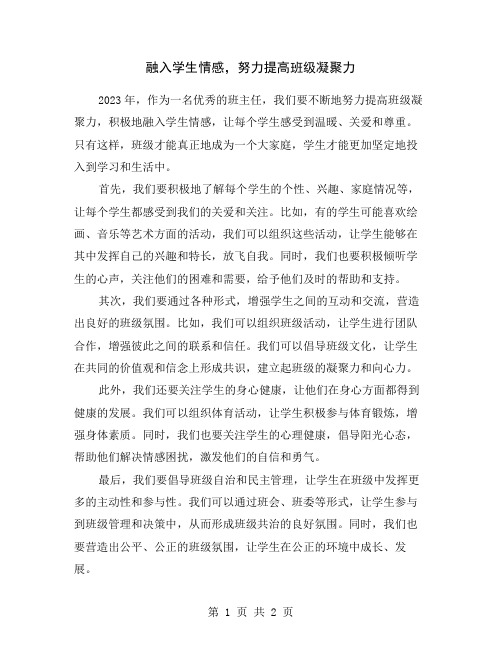 融入学生情感，努力提高班级凝聚力

2023年，作为一名优秀的班主任，我们要不断地努力提高班级凝聚力，积极地融入学生情感，让每个学生感受到温暖、关爱和尊重。只有这样，班级才能真正地成为一个大家庭，学生才能更加坚定地投入到学习和生活中。

首先，我们要积极地了解每个学生的个性、兴趣、家庭情况等，让每个学生都感受到我们的关爱和关注。比如，有的学生可能喜欢绘画、音乐等艺术方面的活动，我们可以组织这些活动，让学生能够在其中发挥自己的兴趣和特长，放飞自我。同时，我们也要积极倾听学生的心声，关注他们的困难和需要，给予他们及时的帮助和支持。

其次，我们要通过各种形式，增强学生之间的互动和交流，营造出良好的班级氛围。比如，我们可以组织班级活动，让学生进行团队合作，增强彼此之间的联系和信任。我们可以倡导班级文化，让学生在共同的价值观和信念上形成共识，建立起班级的凝聚力和向心力。

此外，我们还要关注学生的身心健康，让他们在身心方面都得到健康的发展。我们可以组织体育活动，让学生积极参与体育锻炼，增强身体素质。同时，我们也要关注学生的心理健康，倡导阳光心态，帮助他们解决情感困扰，激发他们的自信和勇气。

最后，我们要倡导班级自治和民主管理，让学生在班级中发挥更多的主动性和参与性。我们可以通过班会、班委等形式，让学生参与到班级管理和决策中，从而形成班级共治的良好氛围。同时，我们也要营造出公平、公正的班级氛围，让学生在公正的环境中成长、发展。

第 1 页 共 2 页